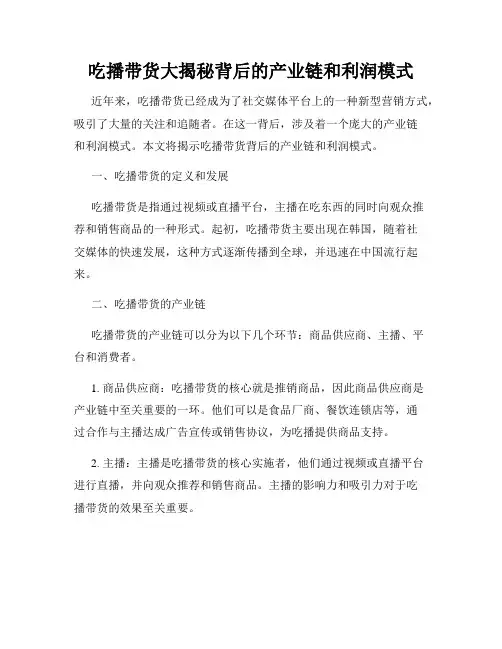 吃播带货大揭秘背后的产业链和利润模式

近年来，吃播带货已经成为了社交媒体平台上的一种新型营销方式，吸引了大量的关注和追随者。在这一背后，涉及着一个庞大的产业链和利润模式。本文将揭示吃播带货背后的产业链和利润模式。

一、吃播带货的定义和发展

吃播带货是指通过视频或直播平台，主播在吃东西的同时向观众推荐和销售商品的一种形式。起初，吃播带货主要出现在韩国，随着社交媒体的快速发展，这种方式逐渐传播到全球，并迅速在中国流行起来。

二、吃播带货的产业链

吃播带货的产业链可以分为以下几个环节：商品供应商、主播、平台和消费者。

1. 商品供应商：吃播带货的核心就是推销商品，因此商品供应商是产业链中至关重要的一环。他们可以是食品厂商、餐饮连锁店等，通过合作与主播达成广告宣传或销售协议，为吃播提供商品支持。

2. 主播：主播是吃播带货的核心实施者，他们通过视频或直播平台进行直播，并向观众推荐和销售商品。主播的影响力和吸引力对于吃播带货的效果至关重要。